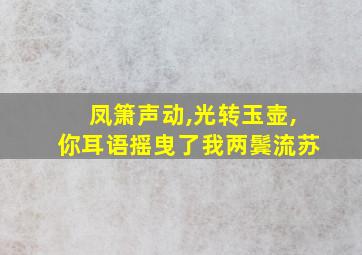 凤箫声动,光转玉壶,
你耳语摇曳了我两鬓流苏